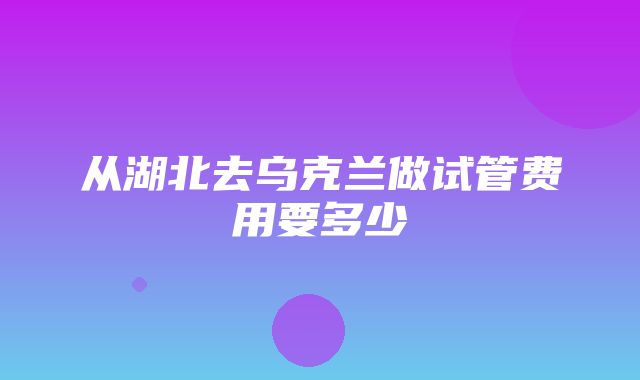 从湖北去乌克兰做试管费用要多少